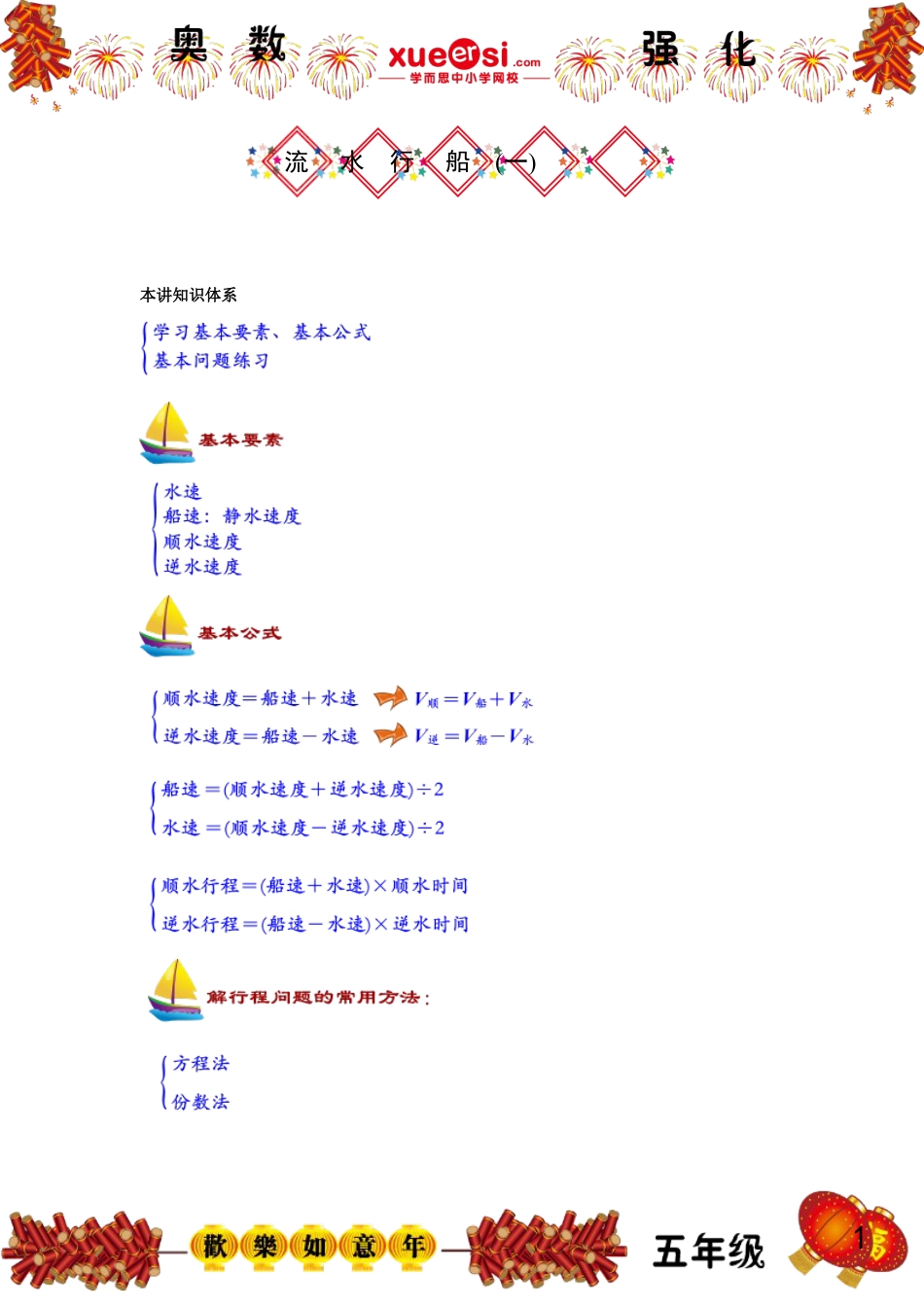 奥 数 xueersi.com 学而思中小学网校 强 化

流 水 行 船 (一)

本讲知识体系

学习基本要素、基本公式
基本问题练习

基本要素

水速
船速：静水速度
顺水速度
逆水速度

基本公式

顺水速度＝船速＋水速 $V_{顺}=V_{船}+V_{水}$
逆水速度＝船速－水速 $V_{逆}=V_{船}-V_{水}$

船速＝(顺水速度＋逆水速度)÷2
水速＝(顺水速度－逆水速度)÷2

顺水行程＝(船速＋水速)×顺水时间
逆水行程＝(船速－水速)×逆水时间

解行程问题的常用方法：

方程法
份数法

歡 樂 如 意 年

五年级

1